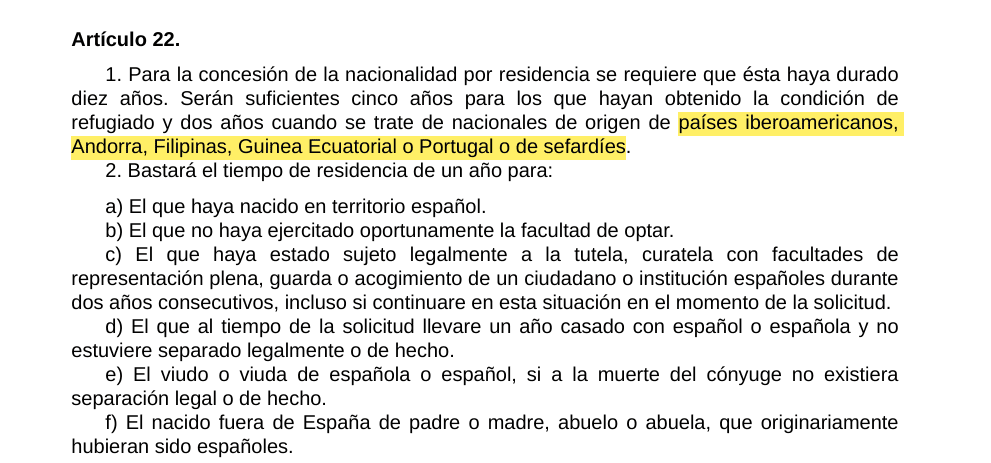 Artículo 22.

1. Para la concesión de la nacionalidad por residencia se requiere que ésta haya durado diez años. Serán suficientes cinco años para los que hayan obtenido la condición de refugiado y dos años cuando se trate de nacionales de origen de países iberoamericanos, Andorra, Filipinas, Guinea Ecuatorial o Portugal o de sefardíes.

2. Bastará el tiempo de residencia de un año para:

a) El que haya nacido en territorio español.

b) El que no haya ejercitado oportunamente la facultad de optar.

c) El que haya estado sujeto legalmente a la tutela, curatela con facultades de representación plena, guarda o acogimiento de un ciudadano o institución españoles durante dos años consecutivos, incluso si continuare en esta situación en el momento de la solicitud.

d) El que al tiempo de la solicitud llevare un año casado con español o española y no estuviere separado legalmente o de hecho.

e) El viudo o viuda de española o español, si a la muerte del cónyuge no existiera separación legal o de hecho.

f) El nacido fuera de España de padre o madre, abuelo o abuela, que originariamente hubieran sido españoles.